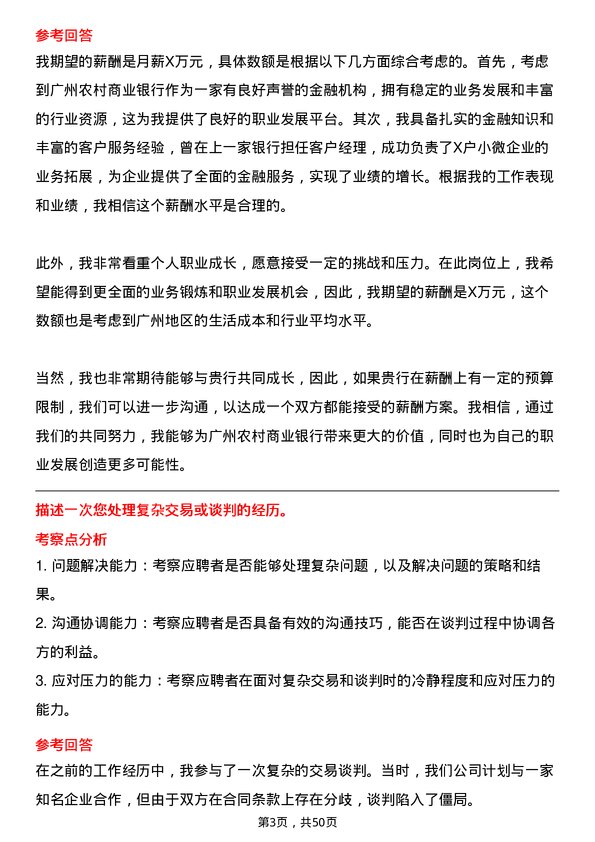 参考回答

我期望的薪酬是月薪X万元，具体数额是根据以下几方面综合考虑的。首先，考虑到广州农村商业银行作为一家有良好声誉的金融机构，拥有稳定的业务发展和丰富的行业资源，这为我提供了良好的职业发展平台。其次，我具备扎实的金融知识和丰富的客户服务经验，曾在上一家银行担任客户经理，成功负责了X户小微企业的业务拓展，为企业提供了全面的金融服务，实现了业绩的增长。根据我的工作表现和业绩，我相信这个薪酬水平是合理的。

此外，我非常看重个人职业成长，愿意接受一定的挑战和压力。在此岗位上，我希望能得到更全面的业务锻炼和职业发展机会，因此，我期望的薪酬是X万元，这个数额也是考虑到广州地区的生活成本和行业平均水平。

当然，我也非常期待能够与贵行共同成长，因此，如果贵行在薪酬上有一定的预算限制，我们可以进一步沟通，以达成一个双方都能接受的薪酬方案。我相信，通过我们的共同努力，我能够为广州农村商业银行带来更大的价值，同时也为自己的职业发展创造更多可能性。

描述一次您处理复杂交易或谈判的经历。

考察点分析

1. 问题解决能力：考察应聘者是否能够处理复杂问题，以及解决问题的策略和结果。

2. 沟通协调能力：考察应聘者是否具备有效的沟通技巧，能否在谈判过程中协调各方的利益。

3. 应对压力的能力：考察应聘者在面对复杂交易和谈判时的冷静程度和应对压力的能力。

参考回答

在之前的工作经历中，我参与了一次复杂的交易谈判。当时，我们公司计划与一家知名企业合作，但由于双方在合同条款上存在分歧，谈判陷入了僵局。

第3页，共50页